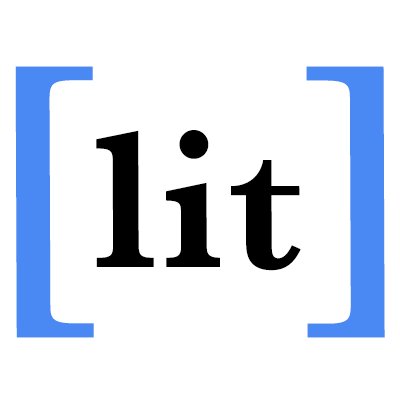 [lit]